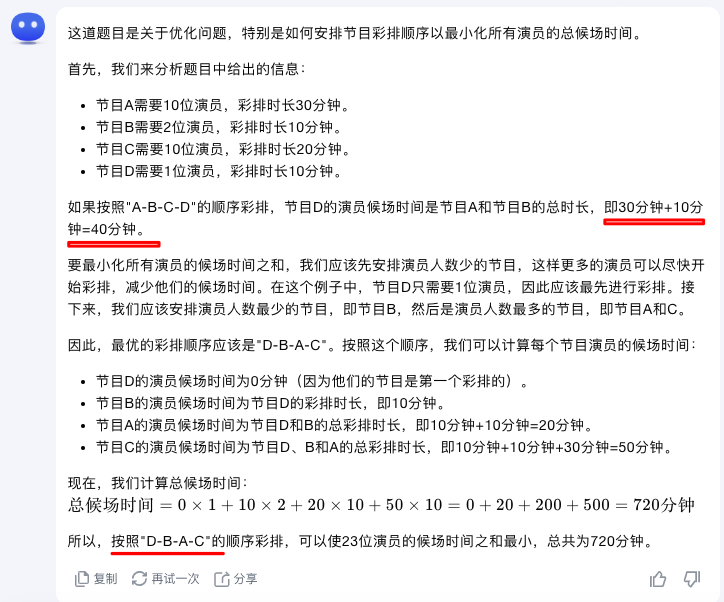 这道题目是关于优化问题，特别是如何安排节目彩排顺序以最小化所有演员的总候场时间。

首先，我们来分析题目中给出的信息：

- 节目A需要10位演员，彩排时长30分钟。
- 节目B需要2位演员，彩排时长10分钟。
- 节目C需要10位演员，彩排时长20分钟。
- 节目D需要1位演员，彩排时长10分钟。

如果按照"A-B-C-D"的顺序彩排，节目D的演员候场时间是节目A和节目B的总时长，即30分钟+10分钟=40分钟。

要最小化所有演员的候场时间之和，我们应该先安排演员人数少的节目，这样更多的演员可以尽快开始彩排，减少他们的候场时间。在这个例子中，节目D只需要1位演员，因此应该最先进行彩排。接下来，我们应该安排演员人数最少的节目，即节目B，然后是演员人数最多的节目，即节目A和C。

因此，最优的彩排顺序应该是"D-B-A-C"。按照这个顺序，我们可以计算每个节目演员的候场时间：

- 节目D的演员候场时间为0分钟（因为他们的节目是第一个彩排的）。
- 节目B的演员候场时间为节目D的彩排时长，即10分钟。
- 节目A的演员候场时间为节目D和B的总彩排时长，即10分钟+10分钟=20分钟。
- 节目C的演员候场时间为节目D、B和A的总彩排时长，即10分钟+10分钟+30分钟=50分钟。

现在，我们计算总候场时间：
$总候场时间 = 0 \times 1 + 10 \times 2 + 20 \times 10 + 50 \times 10 = 0 + 20 + 200 + 500 = 720分钟$

所以，按照"D-B-A-C"的顺序彩排，可以使23位演员的候场时间之和最小，总共为720分钟。

复制 再试一次 分享